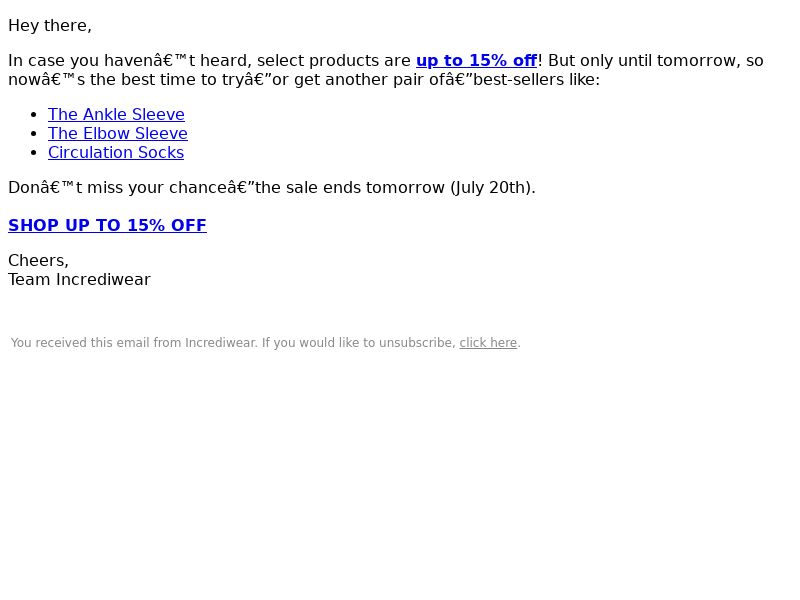 Hey there,

In case you havenâ€™t heard, select products are up to 15% off! But only until tomorrow, so nowâ€™s the best time to tryâ€”or get another pair ofâ€”best-sellers like:

• The Ankle Sleeve
• The Elbow Sleeve
• Circulation Socks

Donâ€™t miss your chanceâ€”the sale ends tomorrow (July 20th).

SHOP UP TO 15% OFF

Cheers,
Team Incrediwear

You received this email from Incrediwear. If you would like to unsubscribe, click here.